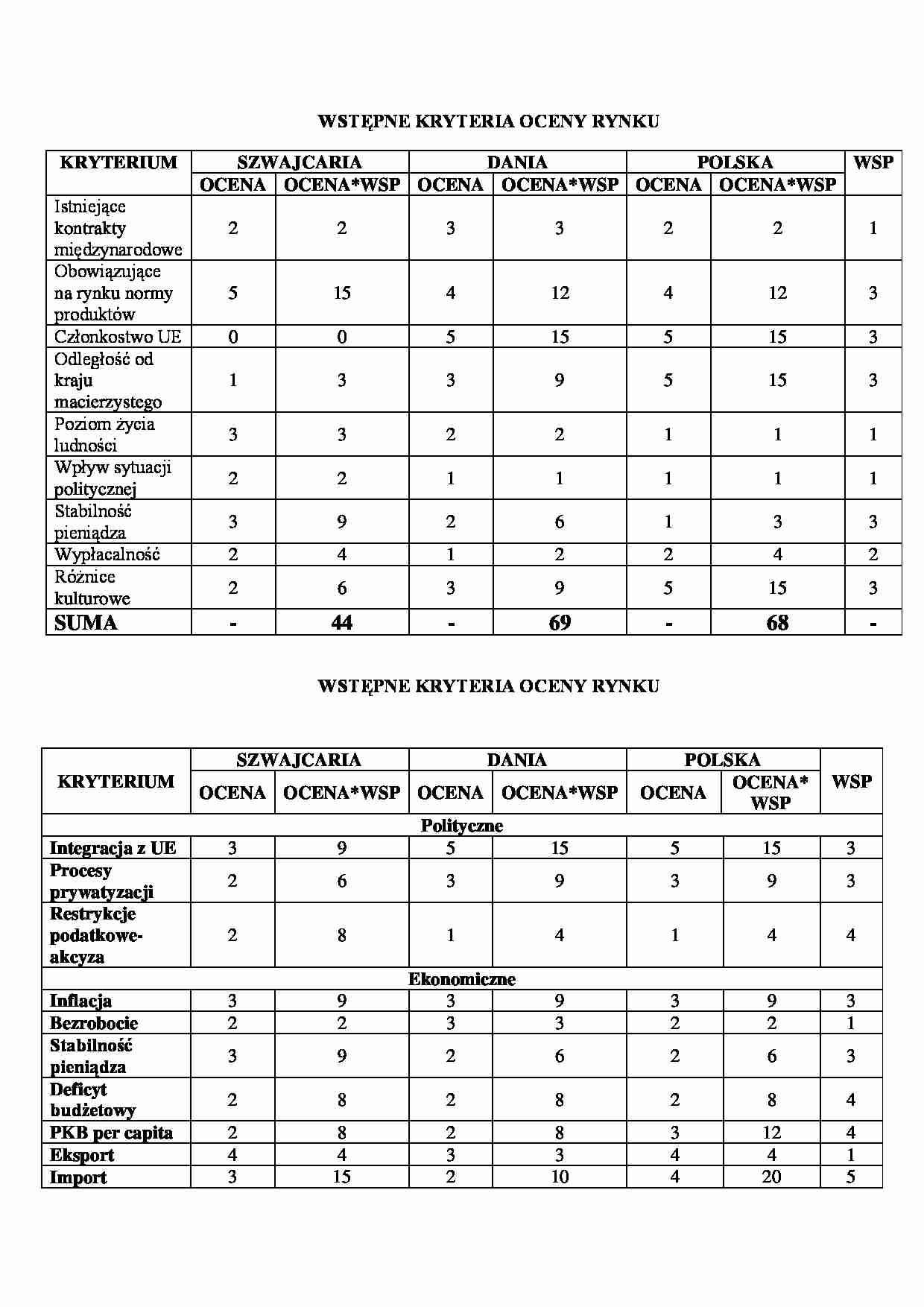 WSTĘPNE KRYTERIA OCENY RYNKU

| KRYTERIUM | SZWAJCARIA | | DANIA | | POLSKA | | WSP |
|---|---|---|---|---|---|---|---|
| | OCENA | OCENA*WSP | OCENA | OCENA*WSP | OCENA | OCENA*WSP | |
| Istniejące kontrakty międzynarodowe | 2 | 2 | 3 | 3 | 2 | 2 | 1 |
| Obowiązujące na rynku normy produktów | 5 | 15 | 4 | 12 | 4 | 12 | 3 |
| Członkostwo UE | 0 | 0 | 5 | 15 | 5 | 15 | 3 |
| Odległość od kraju macierzystego | 1 | 3 | 3 | 9 | 5 | 15 | 3 |
| Poziom życia ludności | 3 | 3 | 2 | 2 | 1 | 1 | 1 |
| Wpływ sytuacji politycznej | 2 | 2 | 1 | 1 | 1 | 1 | 1 |
| Stabilność pieniądza | 3 | 9 | 2 | 6 | 1 | 3 | 3 |
| Wypłacalność | 2 | 4 | 1 | 2 | 2 | 4 | 2 |
| Różnice kulturowe | 2 | 6 | 3 | 9 | 5 | 15 | 3 |
| SUMA | - | 44 | - | 69 | - | 68 | - |

WSTĘPNE KRYTERIA OCENY RYNKU

| KRYTERIUM | SZWAJCARIA | | DANIA | | POLSKA | | WSP |
|---|---|---|---|---|---|---|---|
| | OCENA | OCENA*WSP | OCENA | OCENA*WSP | OCENA | OCENA* WSP | |
| Polityczne | | | | | | | |
| Integracja z UE | 3 | 9 | 5 | 15 | 5 | 15 | 3 |
| Procesy prywatyzacji | 2 | 6 | 3 | 9 | 3 | 9 | 3 |
| Restrykcje podatkowe-akcyza | 2 | 8 | 1 | 4 | 1 | 4 | 4 |
| Ekonomiczne | | | | | | | |
| Inflacja | 3 | 9 | 3 | 9 | 3 | 9 | 3 |
| Bezrobocie | 2 | 2 | 3 | 3 | 2 | 2 | 1 |
| Stabilność pieniądza | 3 | 9 | 2 | 6 | 2 | 6 | 3 |
| Deficyt budżetowy | 2 | 8 | 2 | 8 | 2 | 8 | 4 |
| PKB per capita | 2 | 8 | 2 | 8 | 3 | 12 | 4 |
| Eksport | 4 | 4 | 3 | 3 | 4 | 4 | 1 |
| Import | 3 | 15 | 2 | 10 | 4 | 20 | 5 |